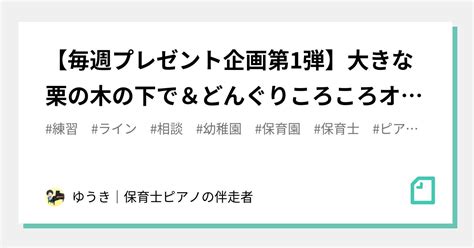 【毎週プレゼント企画第1弾】大きな栗の木の下で＆どんぐりころころオ…

#練習　#ライン　#相談　#幼稚園　#保育園　#保育士　#ピア…

ゆうき｜保育士ピアノの伴走者